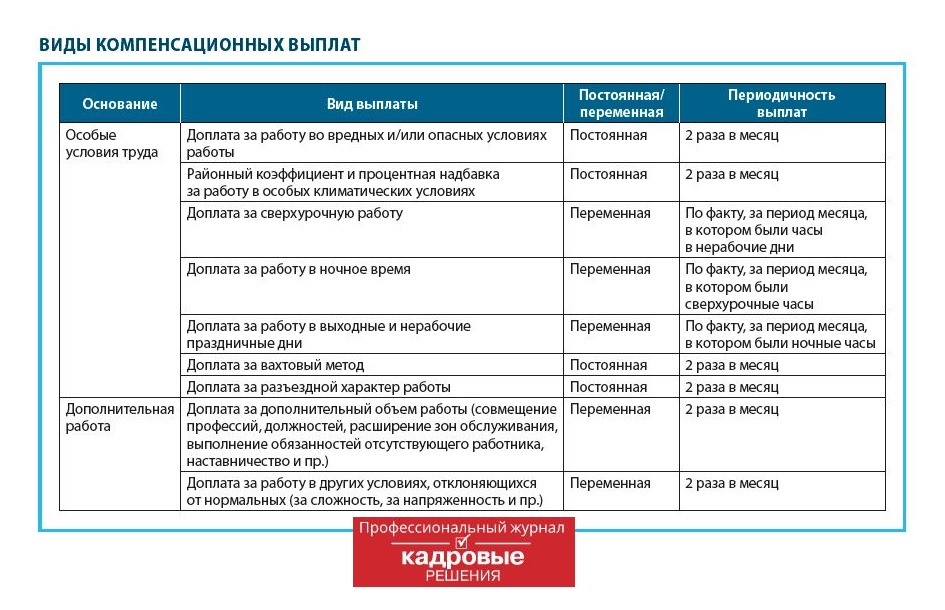 ВИДЫ КОМПЕНСАЦИОННЫХ ВЫПЛАТ

| Основание | Вид выплаты | Постоянная/ переменная | Периодичность выплат |
|---|---|---|---|
| Особые условия труда | Доплата за работу во вредных и/или опасных условиях работы | Постоянная | 2 раза в месяц |
| | Районный коэффициент и процентная надбавка за работу в особых климатических условиях | Постоянная | 2 раза в месяц |
| | Доплата за сверхурочную работу | Переменная | По факту, за период месяца, в котором были часы в нерабочие дни |
| | Доплата за работу в ночное время | Переменная | По факту, за период месяца, в котором были сверхурочные часы |
| | Доплата за работу в выходные и нерабочие праздничные дни | Переменная | По факту, за период месяца, в котором были ночные часы |
| | Доплата за вахтовый метод | Постоянная | 2 раза в месяц |
| | Доплата за разъездной характер работы | Постоянная | 2 раза в месяц |
| Дополнительная работа | Доплата за дополнительный объем работы (совмещение профессий, должностей, расширение зон обслуживания, выполнение обязанностей отсутствующего работника, наставничество и пр.) | Переменная | 2 раза в месяц |
| | Доплата за работу в других условиях, отклоняющихся от нормальных (за сложность, за напряженность и пр.) | Переменная | 2 раза в месяц |

Профессиональный журнал
кадровые
РЕШЕНИЯ